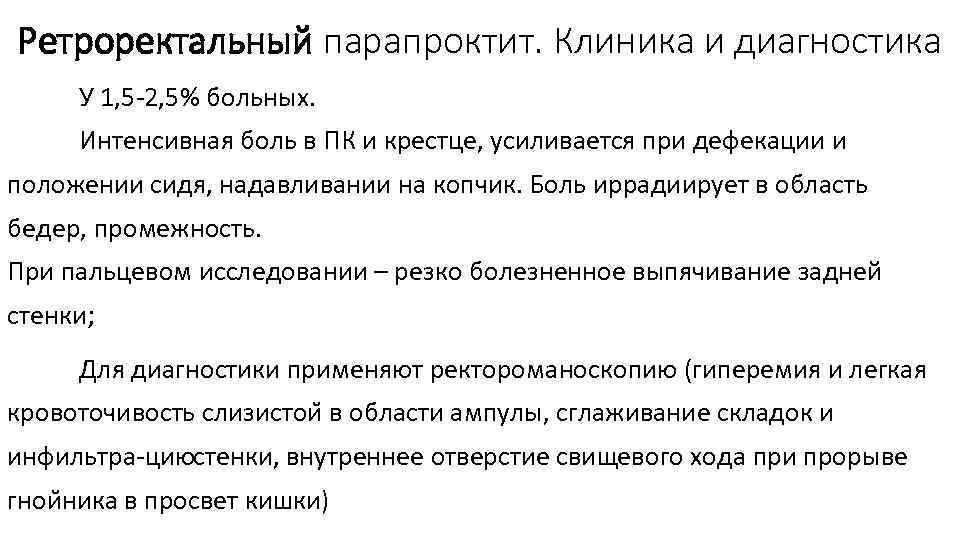 Ретроректальный парапроктит. Клиника и диагностика

У 1,5-2,5% больных.

Интенсивная боль в ПК и крестце, усиливается при дефекации и положении сидя, надавливании на копчик. Боль иррадиирует в область бедер, промежность.

При пальцевом исследовании – резко болезненное выпячивание задней стенки;

Для диагностики применяют ректороманоскопию (гиперемия и легкая кровоточивость слизистой в области ампулы, сглаживание складок и инфильтра-циюстенки, внутреннее отверстие свищевого хода при прорыве гнойника в просвет кишки)